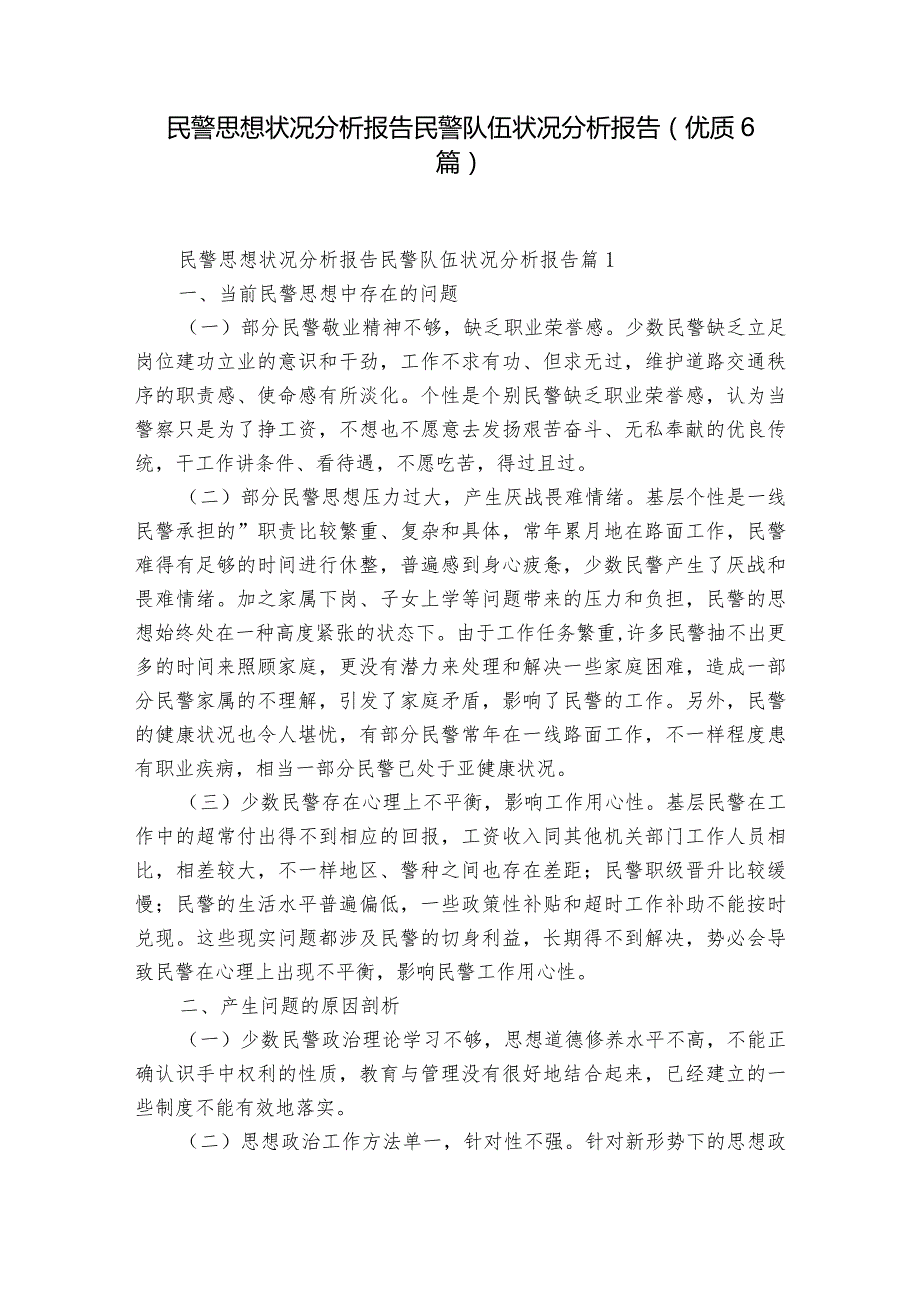 民警思想状况分析报告民警队伍状况分析报告（优质6篇）

民警思想状况分析报告民警队伍状况分析报告篇1

一、当前民警思想中存在的问题

（一）部分民警敬业精神不够，缺乏职业荣誉感。少数民警缺乏立足岗位建功立业的意识和干劲，工作不求有功、但求无过，维护道路交通秩序的职责感、使命感有所淡化。个性是个别民警缺乏职业荣誉感，认为当警察只是为了挣工资，不想也不愿意去发扬艰苦奋斗、无私奉献的优良传统，干工作讲条件、看待遇，不愿吃苦，得过且过。

（二）部分民警思想压力过大，产生厌战畏难情绪。基层个性是一线民警承担的”职责比较繁重、复杂和具体，常年累月地在路面工作，民警难得有足够的时间进行休整，普遍感到身心疲惫，少数民警产生了厌战和畏难情绪。加之家属下岗、子女上学等问题带来的压力和负担，民警的思想始终处在一种高度紧张的状态下。由于工作任务繁重，许多民警抽不出更多的时间来照顾家庭，更没有潜力来处理和解决一些家庭困难，造成一部分民警家属的不理解，引发了家庭矛盾，影响了民警的工作。另外，民警的健康状况也令人堪忧，有部分民警常年在一线路面工作，不一样程度患有职业疾病，相当一部分民警已处于亚健康状况。

（三）少数民警存在心理上不平衡，影响工作用心性。基层民警在工作中的超常付出得不到相应的回报，工资收入同其他机关部门工作人员相比，相差较大，不一样地区、警种之间也存在差距；民警职级晋升比较缓慢；民警的生活水平普遍偏低，一些政策性补贴和超时工作补助不能按时兑现。这些现实问题都涉及民警的切身利益，长期得不到解决，势必会导致民警在心理上出现不平衡，影响民警工作用心性。

二、产生问题的原因剖析

（一）少数民警政治理论学习不够，思想道德修养水平不高，不能正确认识手中权利的性质，教育与管理没有很好地结合起来，已经建立的一些制度不能有效地落实。

（二）思想政治工作方法单一，针对性不强。针对新形势下的思想政